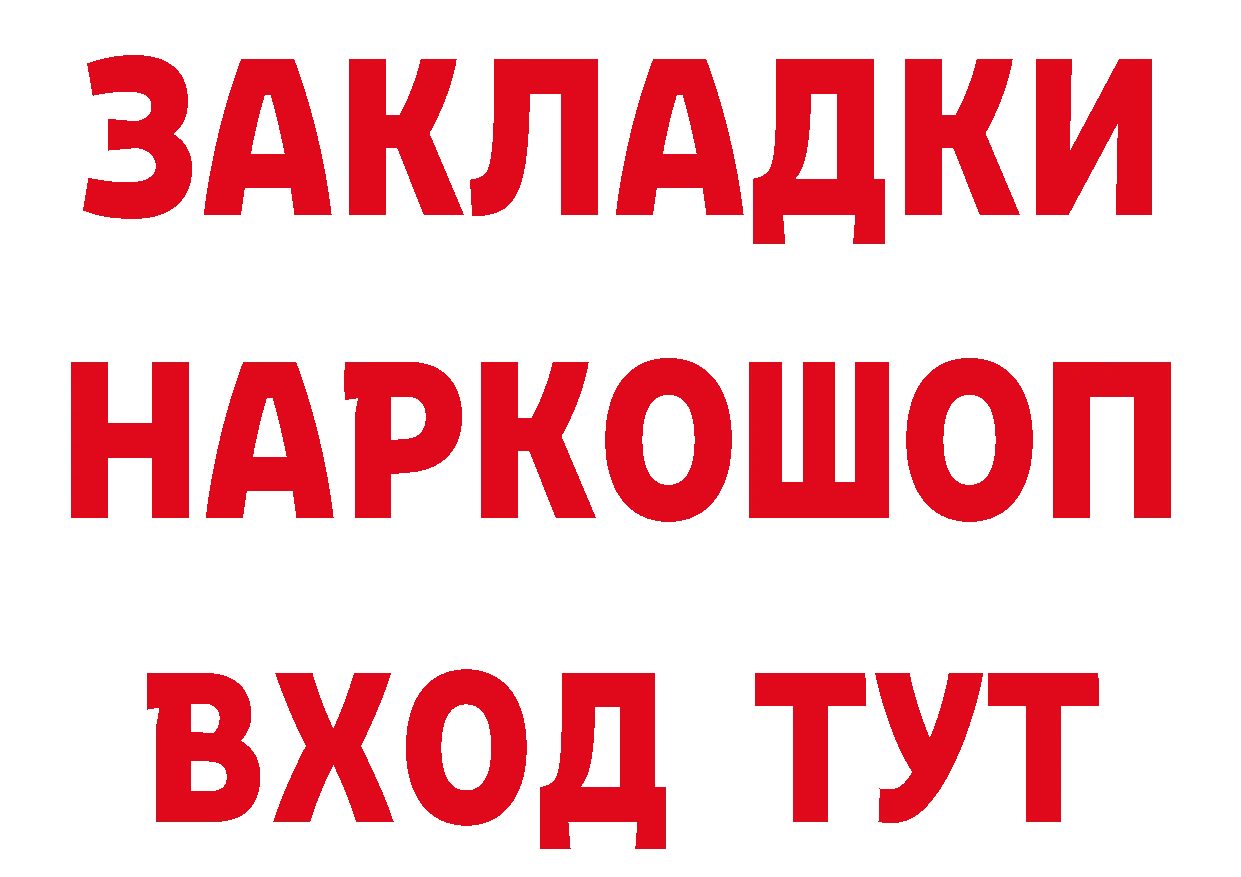 ЗАКЛАДКИ НАРКОШОП ВХОД ТУТ